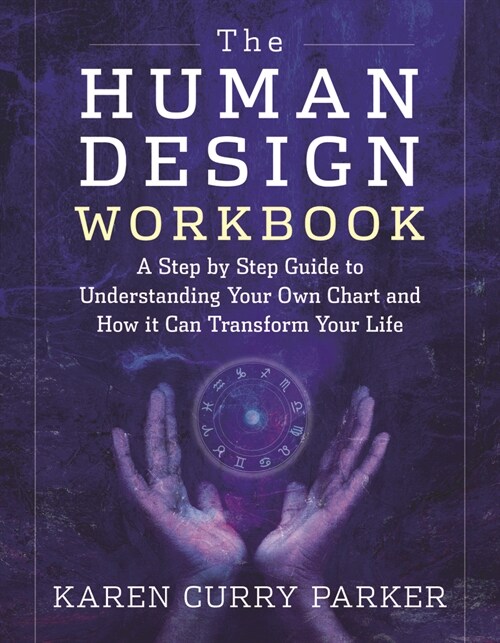 The
HUMAN
DESIGN
WORKBOOK

A Step by Step Guide to Understanding Your Own Chart and How it Can Transform Your Life

KAREN CURRY PARKER